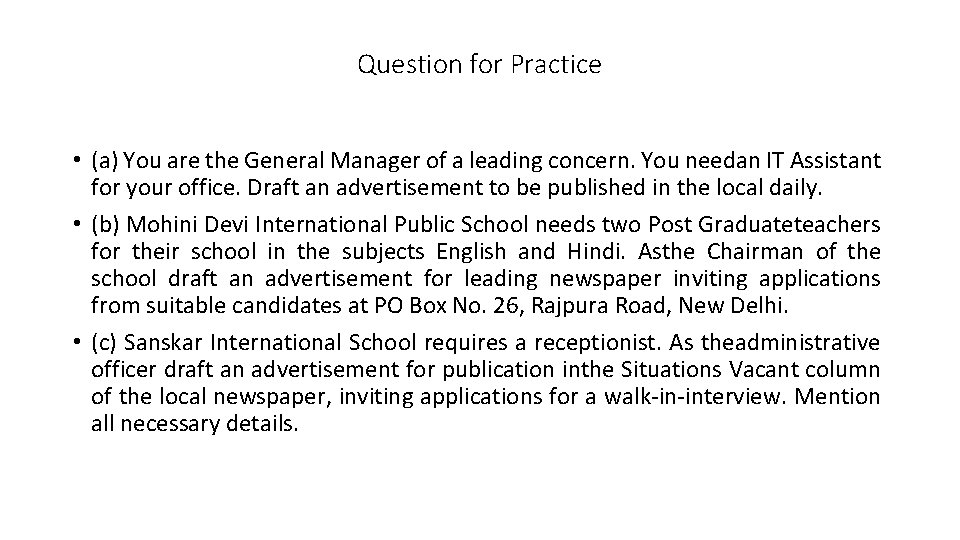 Question for Practice

• (a) You are the General Manager of a leading concern. You needan IT Assistant for your office. Draft an advertisement to be published in the local daily.

• (b) Mohini Devi International Public School needs two Post Graduateteachers for their school in the subjects English and Hindi. Asthe Chairman of the school draft an advertisement for leading newspaper inviting applications from suitable candidates at PO Box No. 26, Rajpura Road, New Delhi.

• (c) Sanskar International School requires a receptionist. As theadministrative officer draft an advertisement for publication inthe Situations Vacant column of the local newspaper, inviting applications for a walk-in-interview. Mention all necessary details.